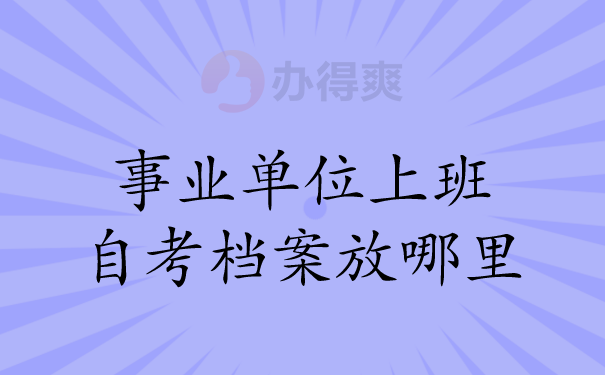 办得爽

事业单位上班
自考档案放哪里